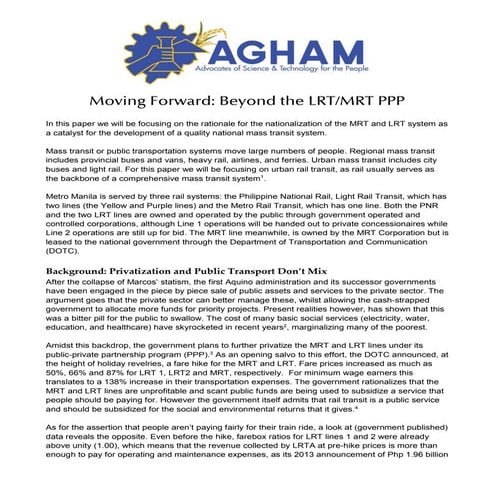 AGHAM
Advocates of Science & Technology for the People

Moving Forward: Beyond the LRT/MRT PPP

In this paper we will be focusing on the rationale for the nationalization of the MRT and LRT system as a catalyst for the development of a quality national mass transit system.

Mass transit or public transportation systems move large numbers of people. Regional mass transit includes provincial buses and vans, heavy rail, airlines, and ferries. Urban mass transit includes city buses and light rail. For this paper we will be focusing on urban rail transit, as rail usually serves as the backbone of a comprehensive mass transit system$^1$.

Metro Manila is served by three rail systems: the Philippine National Rail, Light Rail Transit, which has two lines (the Yellow and Purple lines) and the Metro Rail Transit, which has one line. Both the PNR and the two LRT lines are owned and operated by the public through government operated and controlled corporations, although Line 1 operations will be handed out to private concessionaires while Line 2 operations are still up for bid. The MRT line meanwhile, is owned by the MRT Corporation but is leased to the national government through the Department of Transportation and Communication (DOTC).

Background: Privatization and Public Transport Don't Mix
After the collapse of Marcos' statism, the first Aquino administration and its successor governments have been engaged in the piece by piece sale of public assets and services to the private sector. The argument goes that the private sector can better manage these, whilst allowing the cash-strapped government to allocate more funds for priority projects. Present realities however, has shown that this was a bitter pill for the public to swallow. The cost of many basic social services (electricity, water, education, and healthcare) have skyrocketed in recent years$^2$, marginalizing many of the poorest.

Amidst this backdrop, the government plans to further privatize the MRT and LRT lines under its public-private partnership program (PPP).$^3$ As an opening salvo to this effort, the DOTC announced, at the height of holiday revelries, a fare hike for the MRT and LRT. Fare prices increased as much as 50%, 66% and 87% for LRT 1, LRT2 and MRT, respectively. For minimum wage earners this translates to a 138% increase in their transportation expenses. The government rationalizes that the MRT and LRT lines are unprofitable and scant public funds are being used to subsidize a service that people should be paying for. However the government itself admits that rail transit is a public service and should be subsidized for the social and environmental returns that it gives.$^4$

As for the assertion that people aren't paying fairly for their train ride, a look at (government published) data reveals the opposite. Even before the hike, farebox ratios for LRT lines 1 and 2 were already above unity (1.00), which means that the revenue collected by LRTA at pre-hike prices is more than enough to pay for operating and maintenance expenses, as its 2013 announcement of Php 1.96 billion